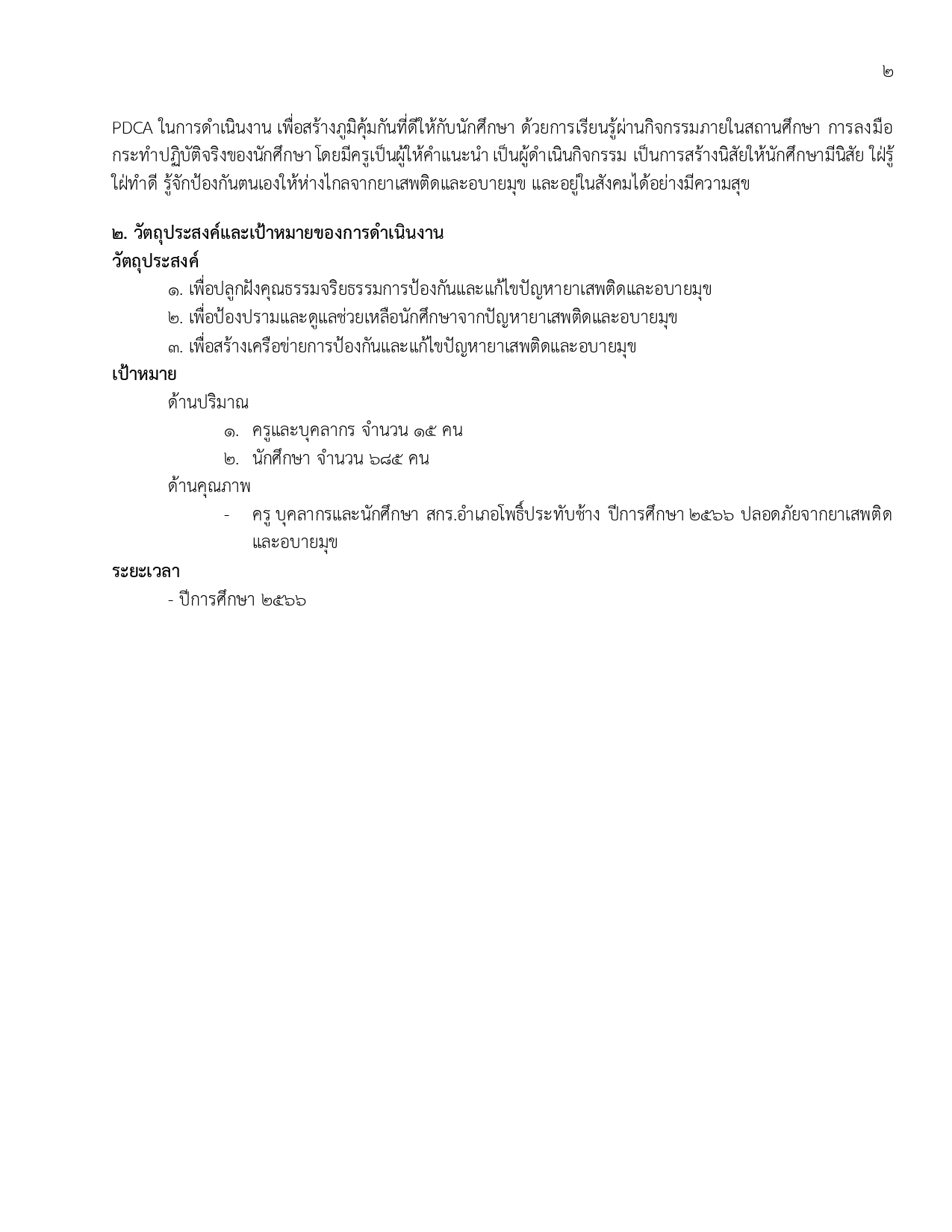 ๒

PDCA ในการดำเนินงาน เพื่อสร้างภูมิคุ้มกันที่ดีให้กับนักศึกษา ด้วยการเรียนรู้ผ่านกิจกรรมภายในสถานศึกษา การลงมือกระทำปฏิบัติจริงของนักศึกษา โดยมีครูเป็นผู้ให้คำแนะนำ เป็นผู้ดำเนินกิจกรรม เป็นการสร้างนิสัยให้นักศึกษามีนิสัย ใฝ่รู้ ใฝ่ทำดี รู้จักป้องกันตนเองให้ห่างไกลจากยาเสพติดและอบายมุข และอยู่ในสังคมได้อย่างมีความสุข

๒. วัตถุประสงค์และเป้าหมายของการดำเนินงาน
วัตถุประสงค์
๑. เพื่อปลูกฝังคุณธรรมจริยธรรมการป้องกันและแก้ไขปัญหายาเสพติดและอบายมุข
๒. เพื่อป้องปรามและดูแลช่วยเหลือนักศึกษาจากปัญหายาเสพติดและอบายมุข
๓. เพื่อสร้างเครือข่ายการป้องกันและแก้ไขปัญหายาเสพติดและอบายมุข
เป้าหมาย
ด้านปริมาณ
๑. ครูและบุคลากร จำนวน ๑๕ คน
๒. นักศึกษา จำนวน ๖๘๕ คน
ด้านคุณภาพ
- ครู บุคลากรและนักศึกษา สกร.อำเภอโพธิ์ประทับช้าง ปีการศึกษา ๒๕๖๖ ปลอดภัยจากยาเสพติดและอบายมุข
ระยะเวลา
- ปีการศึกษา ๒๕๖๖